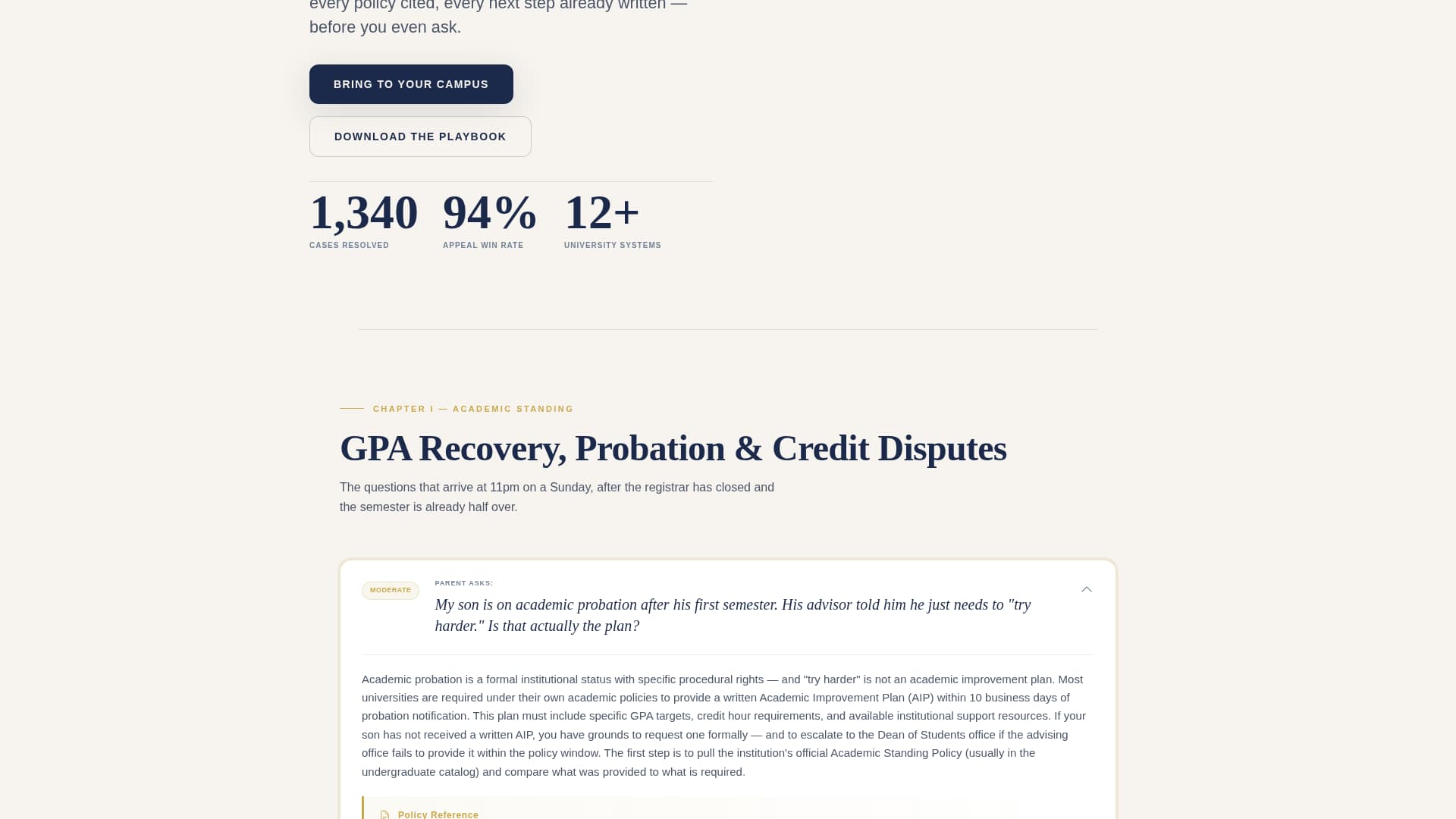 every policy cited, every next step already written — before you even ask.

BRING TO YOUR CAMPUS

DOWNLOAD THE PLAYBOOK

1,340
CASES RESOLVED

94%
APPEAL WIN RATE

12+
UNIVERSITY SYSTEMS

CHAPTER I — ACADEMIC STANDING

GPA Recovery, Probation & Credit Disputes

The questions that arrive at 11pm on a Sunday, after the registrar has closed and the semester is already half over.

MODERATE

PARENT ASKS:

My son is on academic probation after his first semester. His advisor told him he just needs to "try harder." Is that actually the plan?

Academic probation is a formal institutional status with specific procedural rights — and "try harder" is not an academic improvement plan. Most universities are required under their own academic policies to provide a written Academic Improvement Plan (AIP) within 10 business days of probation notification. This plan must include specific GPA targets, credit hour requirements, and available institutional support resources. If your son has not received a written AIP, you have grounds to request one formally — and to escalate to the Dean of Students office if the advising office fails to provide it within the policy window. The first step is to pull the institution's official Academic Standing Policy (usually in the undergraduate catalog) and compare what was provided to what is required.

Policy Reference